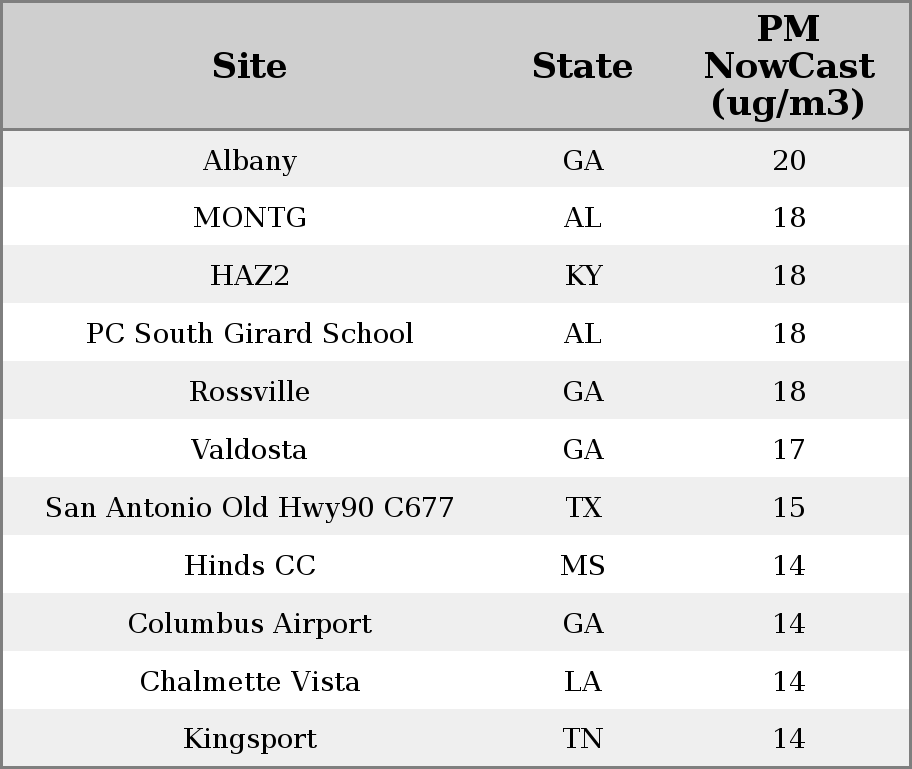 | Site | State | PM NowCast (ug/m3) |
|---|---|---|
| Albany | GA | 20 |
| MONTG | AL | 18 |
| HAZ2 | KY | 18 |
| PC South Girard School | AL | 18 |
| Rossville | GA | 18 |
| Valdosta | GA | 17 |
| San Antonio Old Hwy90 C677 | TX | 15 |
| Hinds CC | MS | 14 |
| Columbus Airport | GA | 14 |
| Chalmette Vista | LA | 14 |
| Kingsport | TN | 14 |